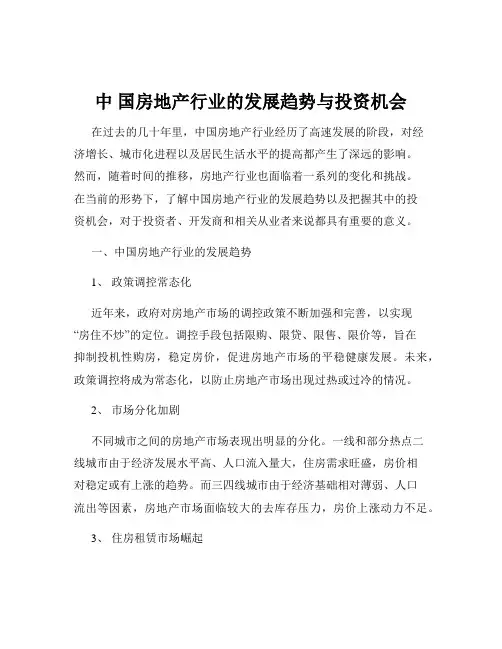 中 国房地产行业的发展趋势与投资机会

在过去的几十年里，中国房地产行业经历了高速发展的阶段，对经济增长、城市化进程以及居民生活水平的提高都产生了深远的影响。然而，随着时间的推移，房地产行业也面临着一系列的变化和挑战。在当前的形势下，了解中国房地产行业的发展趋势以及把握其中的投资机会，对于投资者、开发商和相关从业者来说都具有重要的意义。

一、中国房地产行业的发展趋势

1、 政策调控常态化

近年来，政府对房地产市场的调控政策不断加强和完善，以实现“房住不炒”的定位。调控手段包括限购、限贷、限售、限价等，旨在抑制投机性购房，稳定房价，促进房地产市场的平稳健康发展。未来，政策调控将成为常态化，以防止房地产市场出现过热或过冷的情况。

2、 市场分化加剧

不同城市之间的房地产市场表现出明显的分化。一线和部分热点二线城市由于经济发展水平高、人口流入量大，住房需求旺盛，房价相对稳定或有上涨的趋势。而三四线城市由于经济基础相对薄弱、人口流出等因素，房地产市场面临较大的去库存压力，房价上涨动力不足。

3、 住房租赁市场崛起